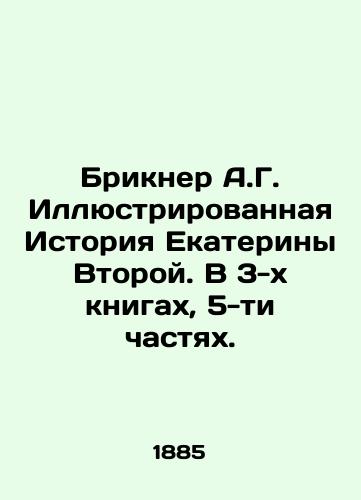 Брикнер А.Г. Иллюстрированная История Екатерины Второй. В 3-х книгах, 5-ти частях.

1885